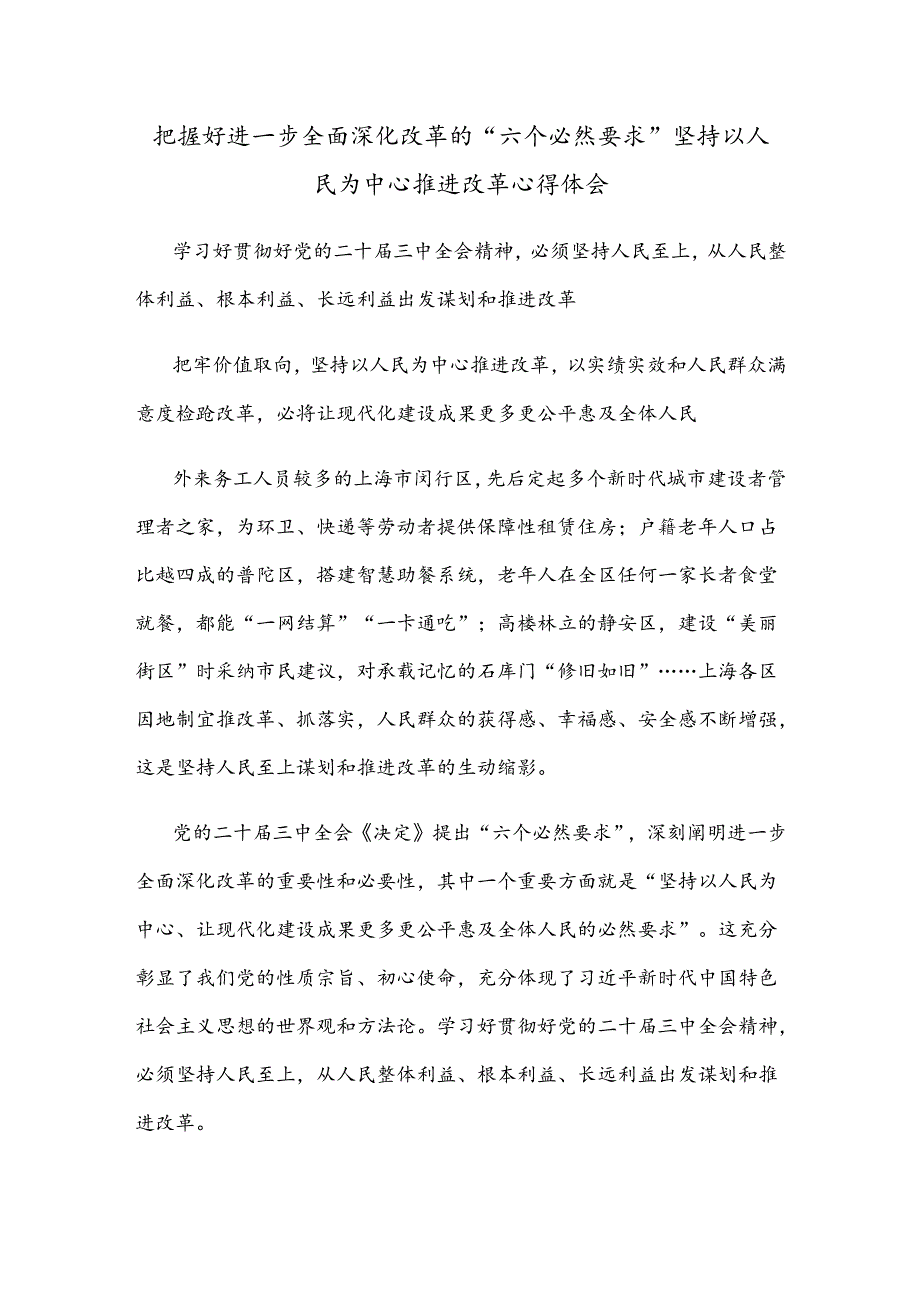 把握好进一步全面深化改革的“六个必然要求”坚持以人民为中心推进改革心得体会

学习好贯彻好党的二十届三中全会精神，必须坚持人民至上，从人民整体利益、根本利益、长远利益出发谋划和推进改革

把牢价值取向，坚持以人民为中心推进改革，以实绩实效和人民群众满意度检验改革，必将让现代化建设成果更多更公平惠及全体人民

外来务工人员较多的上海市闵行区，先后定起多个新时代城市建设者管理者之家，为环卫、快递等劳动者提供保障性租赁住房；户籍老年人口占比越四成的普陀区，搭建智慧助餐系统，老年人在全区任何一家长者食堂就餐，都能“一网结算”“一卡通吃”；高楼林立的静安区，建设“美丽街区”时采纳市民建议，对承载记忆的石库门“修旧如旧”……上海各区因地制宜推改革、抓落实，人民群众的获得感、幸福感、安全感不断增强，这是坚持人民至上谋划和推进改革的生动缩影。

党的二十届三中全会《决定》提出“六个必然要求”，深刻阐明进一步全面深化改革的重要性和必要性，其中一个重要方面就是“坚持以人民为中心、让现代化建设成果更多更公平惠及全体人民的必然要求”。这充分彰显了我们党的性质宗旨、初心使命，充分体现了习近平新时代中国特色社会主义思想的世界观和方法论。学习好贯彻好党的二十届三中全会精神，必须坚持人民至上，从人民整体利益、根本利益、长远利益出发谋划和推进改革。